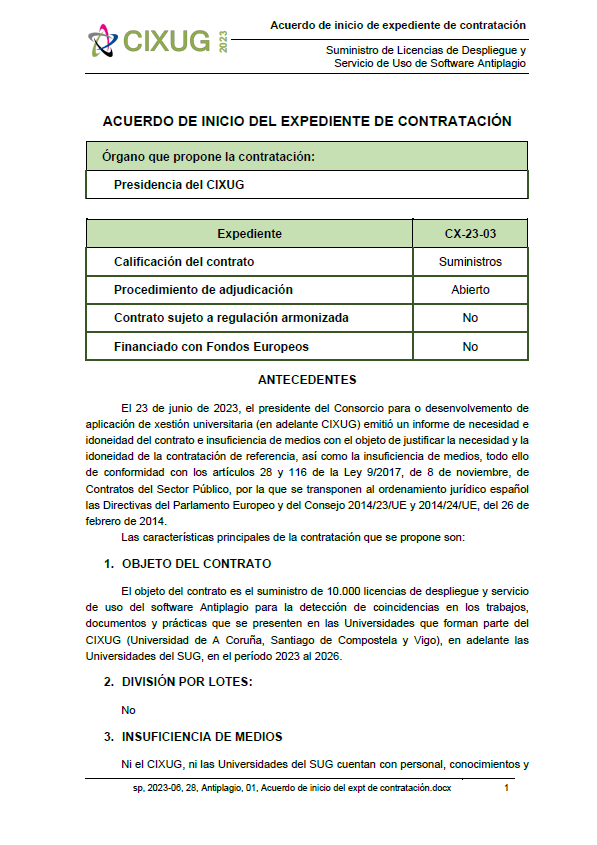 CIXUG 2023

Acuerdo de inicio de expediente de contratación

Suministro de Licencias de Despliegue y Servicio de Uso de Software Antiplagio

ACUERDO DE INICIO DEL EXPEDIENTE DE CONTRATACIÓN

| Órgano que propone la contratación: |
|---|
| Presidencia del CIXUG |

| Expediente | CX-23-03 |
|---|---|
| Calificación del contrato | Suministros |
| Procedimiento de adjudicación | Abierto |
| Contrato sujeto a regulación armonizada | No |
| Financiado con Fondos Europeos | No |

ANTECEDENTES

El 23 de junio de 2023, el presidente del Consorcio para o desenvolvemento de aplicación de xestión universitaria (en adelante CIXUG) emitió un informe de necesidad e idoneidad del contrato e insuficiencia de medios con el objeto de justificar la necesidad y la idoneidad de la contratación de referencia, así como la insuficiencia de medios, todo ello de conformidad con los artículos 28 y 116 de la Ley 9/2017, de 8 de noviembre, de Contratos del Sector Público, por la que se transponen al ordenamiento jurídico español las Directivas del Parlamento Europeo y del Consejo 2014/23/UE y 2014/24/UE, del 26 de febrero de 2014.

Las características principales de la contratación que se propone son:

1. OBJETO DEL CONTRATO

El objeto del contrato es el suministro de 10.000 licencias de despliegue y servicio de uso del software Antiplagio para la detección de coincidencias en los trabajos, documentos y prácticas que se presenten en las Universidades que forman parte del CIXUG (Universidad de A Coruña, Santiago de Compostela y Vigo), en adelante las Universidades del SUG, en el período 2023 al 2026.

2. DIVISIÓN POR LOTES:

No

3. INSUFICIENCIA DE MEDIOS

Ni el CIXUG, ni las Universidades del SUG cuentan con personal, conocimientos y

sp, 2023-06, 28, Antiplagio, 01, Acuerdo de inicio del expt de contratación.docx 1